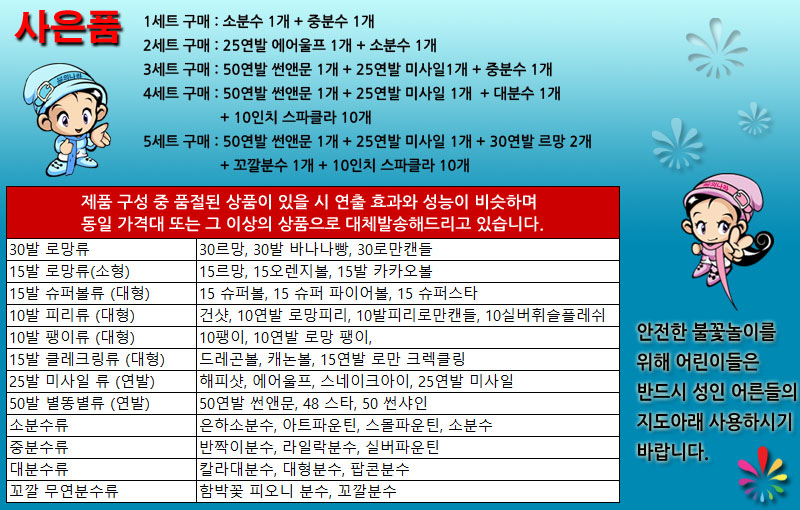 사은품

1세트 구매 : 소분수 1개 + 중분수 1개
2세트 구매 : 25연발 에어울프 1개 + 소분수 1개
3세트 구매 : 50연발 썬앤문 1개 + 25연발 미사일1개 + 중분수 1개
4세트 구매 : 50연발 썬앤문 1개 + 25연발 미사일 1개 + 대분수 1개 + 10인치 스파클라 10개
5세트 구매 : 50연발 썬앤문 1개 + 25연발 미사일 1개 + 30연발 르망 2개 + 꼬깔분수 1개 + 10인치 스파클라 10개

제품 구성 중 품절된 상품이 있을 시 연출 효과와 성능이 비슷하며 동일 가격대 또는 그 이상의 상품으로 대체발송해드리고 있습니다.

| 30발 로망류 | 30르망, 30발 바나나빵, 30로만캔들 |
|---|---|
| 15발 로망류(소형) | 15르망, 15오렌지볼, 15발 카카오볼 |
| 15발 슈퍼볼류 (대형) | 15 슈퍼볼, 15 슈퍼 파이어볼, 15 슈퍼스타 |
| 10발 피리류 (대형) | 건샷, 10연발 로망피리, 10발피리로만캔들, 10실버휘슬플레쉬 |
| 10발 팽이류 (대형) | 10팽이, 10연발 로망 팽이, |
| 15발 클레크링류 (대형) | 드레곤볼, 캐논볼, 15연발 로만 크렉클링 |
| 25발 미사일 류 (연발) | 해피샷, 에어울프, 스네이크아이, 25연발 미사일 |
| 50발 별똥별류 (연발) | 50연발 썬앤문, 48 스타, 50 썬샤인 |
| 소분수류 | 은하소분수, 아트파운틴, 스몰파운틴, 소분수 |
| 중분수류 | 반짝이분수, 라일락분수, 실버파운틴 |
| 대분수류 | 칼라대분수, 대형분수, 팝콘분수 |
| 꼬깔 무연분수류 | 함박꽃 피오니 분수, 꼬깔분수 |

안전한 불꽃놀이를 위해 어린이들은 반드시 성인 어른들의 지도아래 사용하시기 바랍니다.